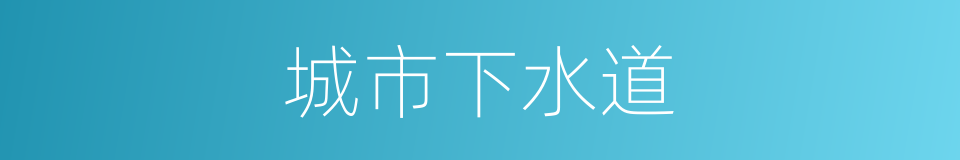 城市下水道